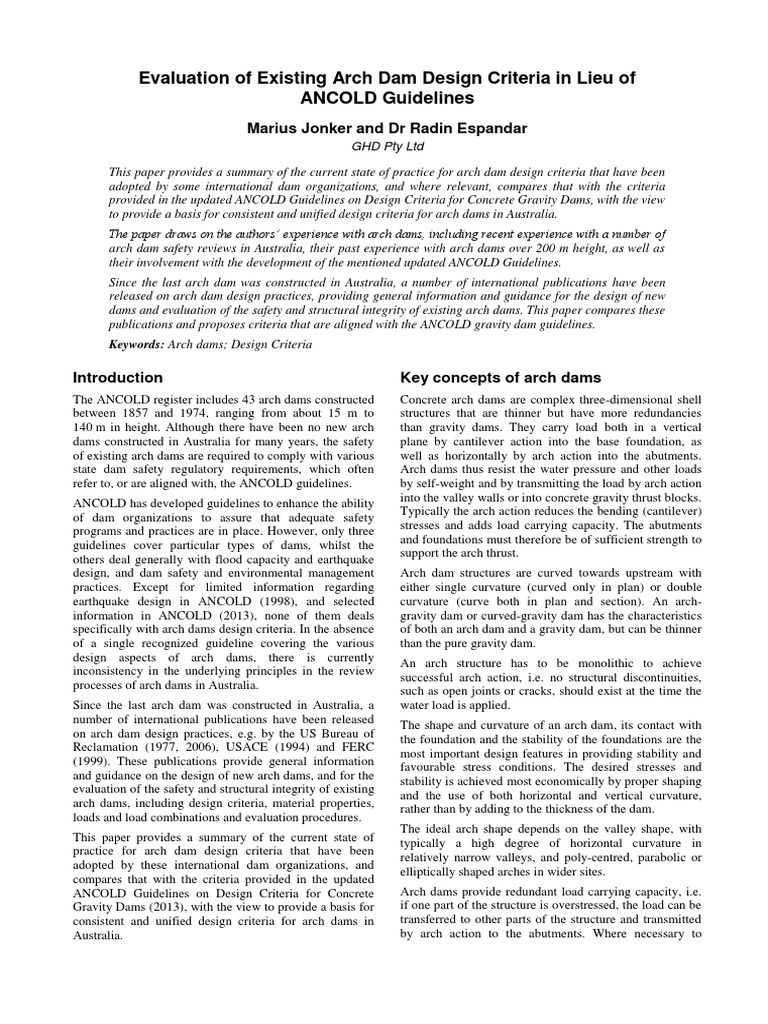 Evaluation of Existing Arch Dam Design Criteria in Lieu of ANCOLD Guidelines

Marius Jonker and Dr Radin Espandar

GHD Pty Ltd

This paper provides a summary of the current state of practice for arch dam design criteria that have been adopted by some international dam organizations, and where relevant, compares that with the criteria provided in the updated ANCOLD Guidelines on Design Criteria for Concrete Gravity Dams, with the view to provide a basis for consistent and unified design criteria for arch dams in Australia.

The paper draws on the authors' experience with arch dams, including recent experience with a number of arch dam safety reviews in Australia, their past experience with arch dams over 200 m height, as well as their involvement with the development of the mentioned updated ANCOLD Guidelines.

Since the last arch dam was constructed in Australia, a number of international publications have been released on arch dam design practices, providing general information and guidance for the design of new dams and evaluation of the safety and structural integrity of existing arch dams. This paper compares these publications and proposes criteria that are aligned with the ANCOLD gravity dam guidelines.

Keywords: Arch dams; Design Criteria

Introduction

The ANCOLD register includes 43 arch dams constructed between 1857 and 1974, ranging from about 15 m to 140 m in height. Although there have been no new arch dams constructed in Australia for many years, the safety of existing arch dams are required to comply with various state dam safety regulatory requirements, which often refer to, or are aligned with, the ANCOLD guidelines.

ANCOLD has developed guidelines to enhance the ability of dam organizations to assure that adequate safety programs and practices are in place. However, only three guidelines cover particular types of dams, whilst the others deal generally with flood capacity and earthquake design, and dam safety and environmental management practices. Except for limited information regarding earthquake design in ANCOLD (1998), and selected information in ANCOLD (2013), none of them deals specifically with arch dams design criteria. In the absence of a single recognized guideline covering the various design aspects of arch dams, there is currently inconsistency in the underlying principles in the review processes of arch dams in Australia.

Since the last arch dam was constructed in Australia, a number of international publications have been released on arch dam design practices, e.g. by the US Bureau of Reclamation (1977, 2006), USACE (1994) and FERC (1999). These publications provide general information and guidance on the design of new arch dams, and for the evaluation of the safety and structural integrity of existing arch dams, including design criteria, material properties, loads and load combinations and evaluation procedures.

This paper provides a summary of the current state of practice for arch dam design criteria that have been adopted by these international dam organizations, and compares that with the criteria provided in the updated ANCOLD Guidelines on Design Criteria for Concrete Gravity Dams (2013), with the view to provide a basis for consistent and unified design criteria for arch dams in Australia.

Key concepts of arch dams

Concrete arch dams are complex three-dimensional shell structures that are thinner but have more redundancies than gravity dams. They carry load both in a vertical plane by cantilever action into the base foundation, as well as horizontally by arch action into the abutments. Arch dams thus resist the water pressure and other loads by self-weight and by transmitting the load by arch action into the valley walls or into concrete gravity thrust blocks. Typically the arch action reduces the bending (cantilever) stresses and adds load carrying capacity. The abutments and foundations must therefore be of sufficient strength to support the arch thrust.

Arch dam structures are curved towards upstream with either single curvature (curved only in plan) or double curvature (curve both in plan and section). An arch-gravity dam or curved-gravity dam has the characteristics of both an arch dam and a gravity dam, but can be thinner than the pure gravity dam.

An arch structure has to be monolithic to achieve successful arch action, i.e. no structural discontinuities, such as open joints or cracks, should exist at the time the water load is applied.

The shape and curvature of an arch dam, its contact with the foundation and the stability of the foundations are the most important design features in providing stability and favourable stress conditions. The desired stresses and stability is achieved most economically by proper shaping and the use of both horizontal and vertical curvature, rather than by adding to the thickness of the dam.

The ideal arch shape depends on the valley shape, with typically a high degree of horizontal curvature in relatively narrow valleys, and poly-centred, parabolic or elliptically shaped arches in wider sites.

Arch dams provide redundant load carrying capacity, i.e. if one part of the structure is overstressed, the load can be transferred to other parts of the structure and transmitted by arch action to the abutments. Where necessary to